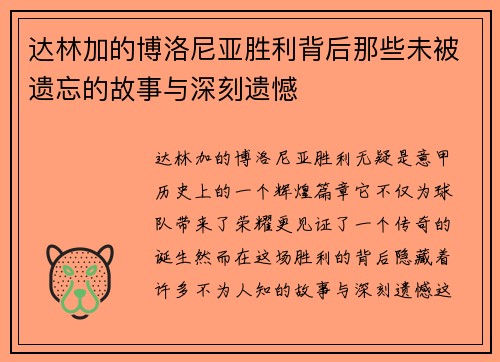 达林加的博洛尼亚胜利背后那些未被遗忘的故事与深刻遗憾

达林加的博洛尼亚胜利无疑是意甲历史上的一个辉煌篇章它不仅为球队带来了荣耀更见证了一个传奇的诞生然而在这场胜利的背后隐藏着许多不为人知的故事与深刻遗憾这